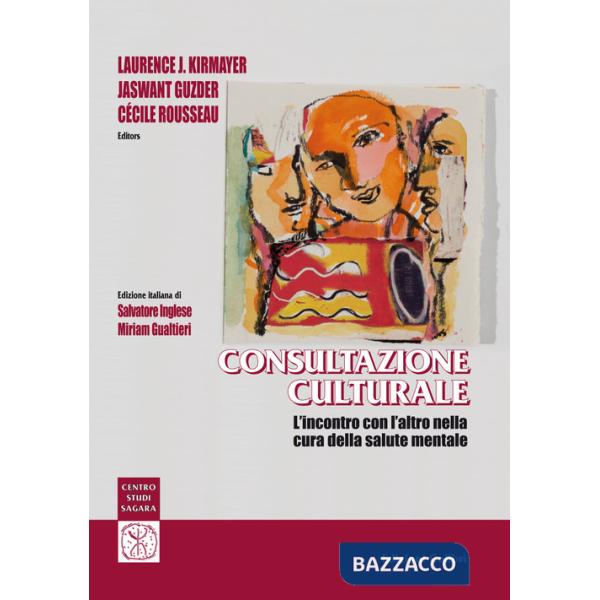 LAURENCE J. KIRMAYER
JASWANT GUZDER
CÉCILE ROUSSEAU
Editors

Edizione italiana di
Salvatore Inglese
Miriam Gualtieri

CONSULTAZIONE CULTURALE

L'incontro con l'altro nella cura della salute mentale

CENTRO STUDI SAGARA

BAZZACCO